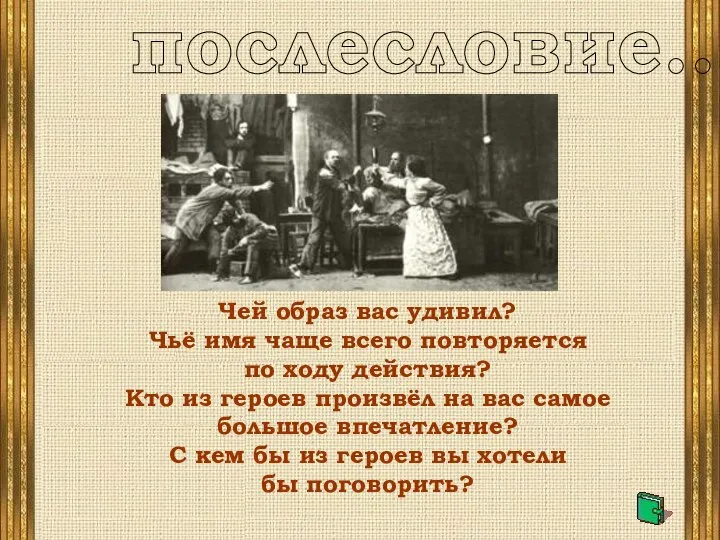 послесловие…

Чей образ вас удивил?
Чьё имя чаще всего повторяется по ходу действия?
Кто из героев произвёл на вас самое большое впечатление?
С кем бы из героев вы хотели бы поговорить?